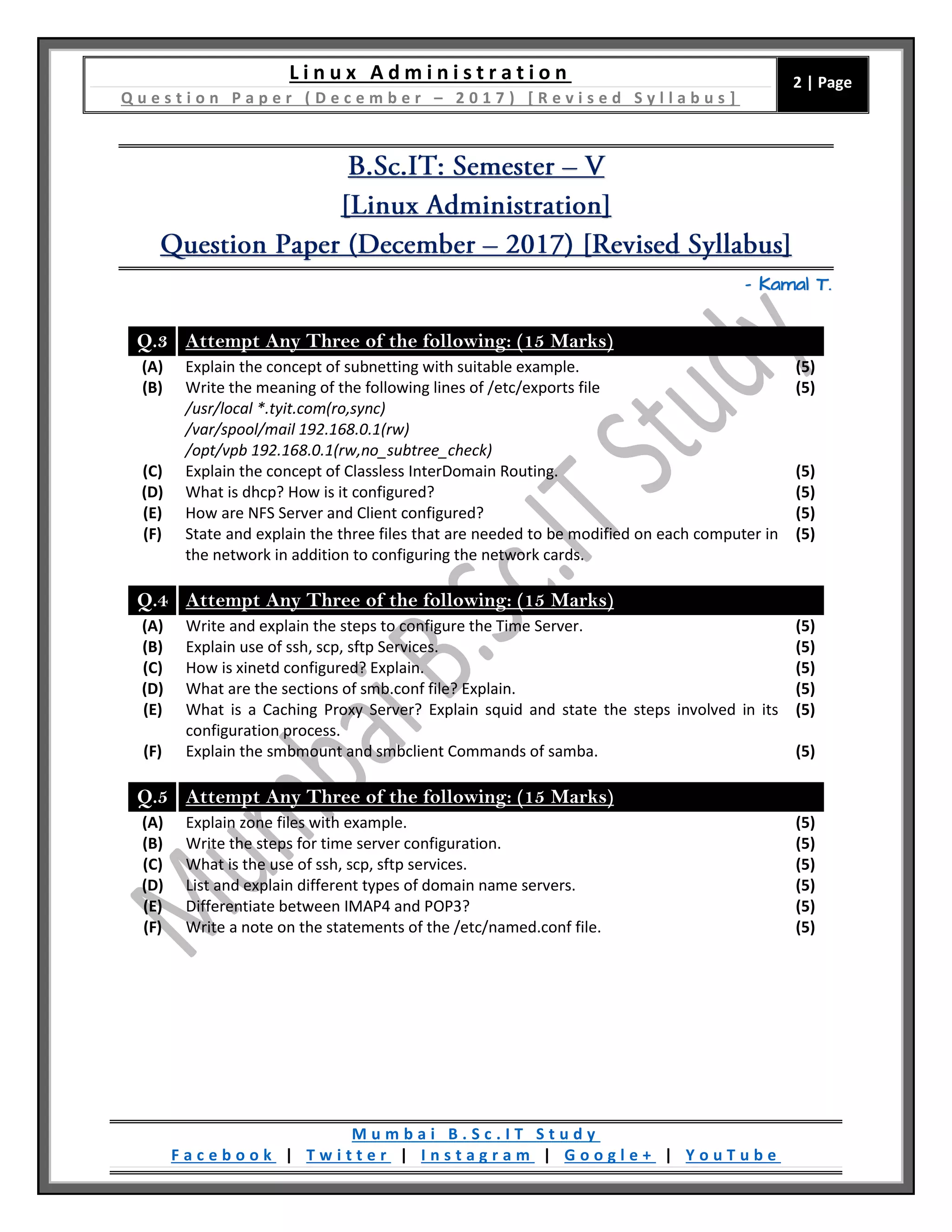 Linux Administration
Question Paper (December – 2017) [Revised Syllabus]

2 | Page

B.Sc.IT: Semester – V
[Linux Administration]
Question Paper (December – 2017) [Revised Syllabus]

- Kamal T.

Mumbai B.Sc.IT Study

Q.3 Attempt Any Three of the following: (15 Marks)
(A) Explain the concept of subnetting with suitable example. (5)
(B) Write the meaning of the following lines of /etc/exports file (5)
/usr/local *.tyit.com(ro,sync)
/var/spool/mail 192.168.0.1(rw)
/opt/vpb 192.168.0.1(rw,no_subtree_check)
(C) Explain the concept of Classless InterDomain Routing. (5)
(D) What is dhcp? How is it configured? (5)
(E) How are NFS Server and Client configured? (5)
(F) State and explain the three files that are needed to be modified on each computer in the network in addition to configuring the network cards. (5)

Q.4 Attempt Any Three of the following: (15 Marks)
(A) Write and explain the steps to configure the Time Server. (5)
(B) Explain use of ssh, scp, sftp Services. (5)
(C) How is xinetd configured? Explain. (5)
(D) What are the sections of smb.conf file? Explain. (5)
(E) What is a Caching Proxy Server? Explain squid and state the steps involved in its configuration process. (5)
(F) Explain the smbmount and smbclient Commands of samba. (5)

Q.5 Attempt Any Three of the following: (15 Marks)
(A) Explain zone files with example. (5)
(B) Write the steps for time server configuration. (5)
(C) What is the use of ssh, scp, sftp services. (5)
(D) List and explain different types of domain name servers. (5)
(E) Differentiate between IMAP4 and POP3? (5)
(F) Write a note on the statements of the /etc/named.conf file. (5)

Mumbai B.Sc.IT Study
Facebook | Twitter | Instagram | Google+ | YouTube